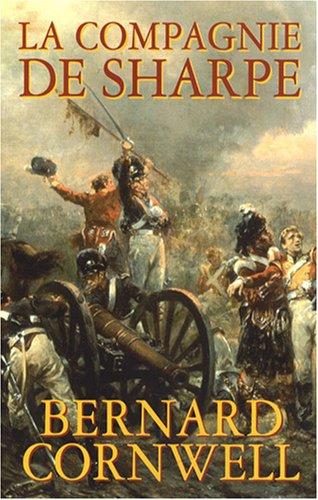 LA COMPAGNIE
DE SHARPE

BERNARD
CORNWELL